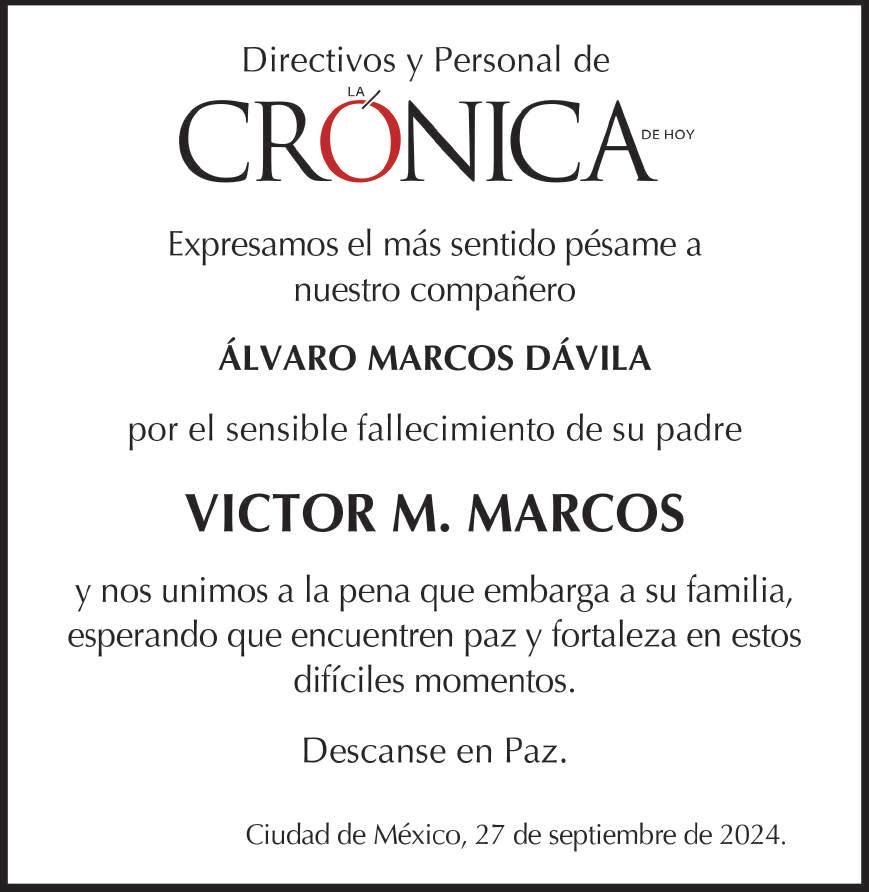 Directivos y Personal de

LA CRÓNICA DE HOY

Expresamos el más sentido pésame a nuestro compañero

ÁLVARO MARCOS DÁVILA

por el sensible fallecimiento de su padre

VICTOR M. MARCOS

y nos unimos a la pena que embarga a su familia, esperando que encuentren paz y fortaleza en estos difíciles momentos.

Descanse en Paz.

Ciudad de México, 27 de septiembre de 2024.